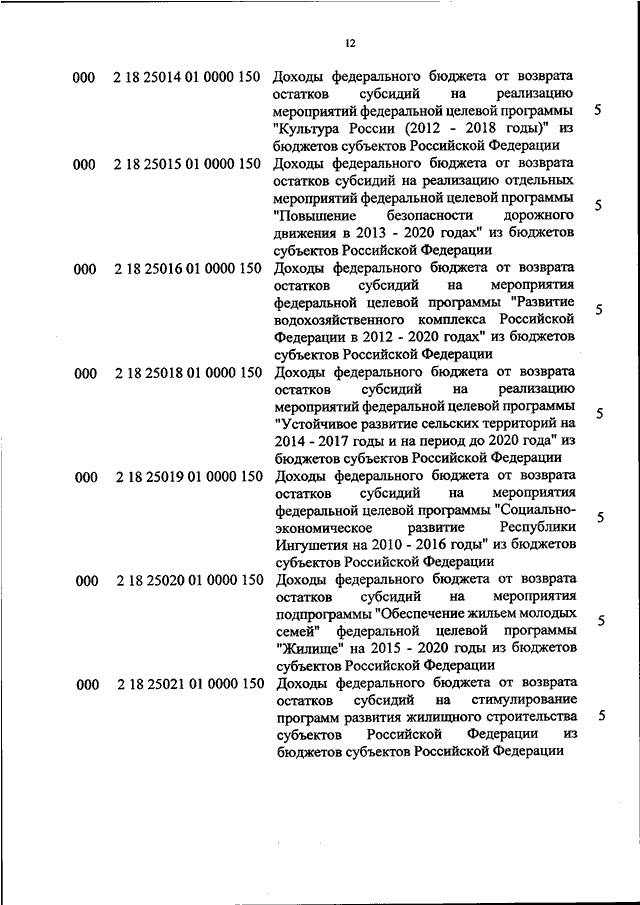 12

| | | | |
|---|---|---|---|
| 000 | 2 18 25014 01 0000 150 | Доходы федерального бюджета от возврата остатков субсидий на реализацию мероприятий федеральной целевой программы "Культура России (2012 - 2018 годы)" из бюджетов субъектов Российской Федерации | 5 |
| 000 | 2 18 25015 01 0000 150 | Доходы федерального бюджета от возврата остатков субсидий на реализацию отдельных мероприятий федеральной целевой программы "Повышение безопасности дорожного движения в 2013 - 2020 годах" из бюджетов субъектов Российской Федерации | 5 |
| 000 | 2 18 25016 01 0000 150 | Доходы федерального бюджета от возврата остатков субсидий на мероприятия федеральной целевой программы "Развитие водохозяйственного комплекса Российской Федерации в 2012 - 2020 годах" из бюджетов субъектов Российской Федерации | 5 |
| 000 | 2 18 25018 01 0000 150 | Доходы федерального бюджета от возврата остатков субсидий на реализацию мероприятий федеральной целевой программы "Устойчивое развитие сельских территорий на 2014 - 2017 годы и на период до 2020 года" из бюджетов субъектов Российской Федерации | 5 |
| 000 | 2 18 25019 01 0000 150 | Доходы федерального бюджета от возврата остатков субсидий на мероприятия федеральной целевой программы "Социально-экономическое развитие Республики Ингушетия на 2010 - 2016 годы" из бюджетов субъектов Российской Федерации | 5 |
| 000 | 2 18 25020 01 0000 150 | Доходы федерального бюджета от возврата остатков субсидий на мероприятия подпрограммы "Обеспечение жильем молодых семей" федеральной целевой программы "Жилище" на 2015 - 2020 годы из бюджетов субъектов Российской Федерации | 5 |
| 000 | 2 18 25021 01 0000 150 | Доходы федерального бюджета от возврата остатков субсидий на стимулирование программ развития жилищного строительства субъектов Российской Федерации из бюджетов субъектов Российской Федерации | 5 |